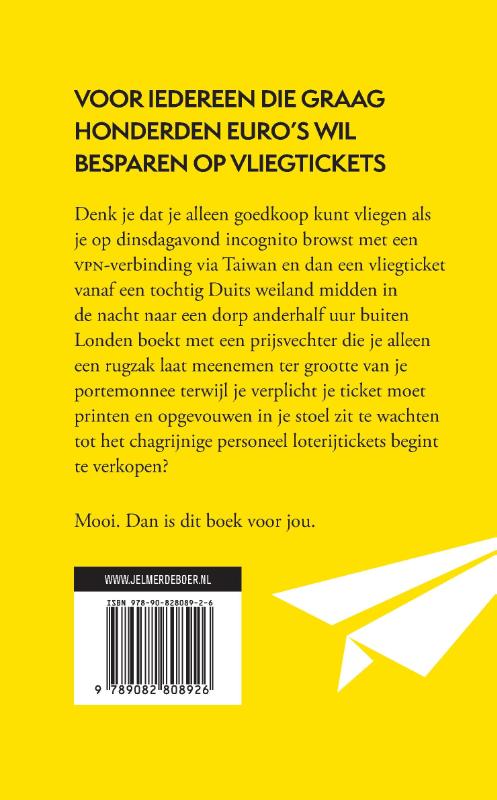 VOOR IEDEREEN DIE GRAAG HONDERDEN EURO'S WIL BESPAREN OP VLIEGTICKETS

Denk je dat je alleen goedkoop kunt vliegen als je op dinsdagavond incognito browst met een VPN-verbinding via Taiwan en dan een vliegticket vanaf een tochtig Duits weiland midden in de nacht naar een dorp anderhalf uur buiten Londen boekt met een prijsvechter die je alleen een rugzak laat meenemen ter grootte van je portemonnee terwijl je verplicht je ticket moet printen en opgevouwen in je stoel zit te wachten tot het chagrijnige personeel loterijtickets begint te verkopen?

Mooi. Dan is dit boek voor jou.

WWW.JELMERDEBOER.NL

ISBN 978-90-828089-2-6

9 789082 808926